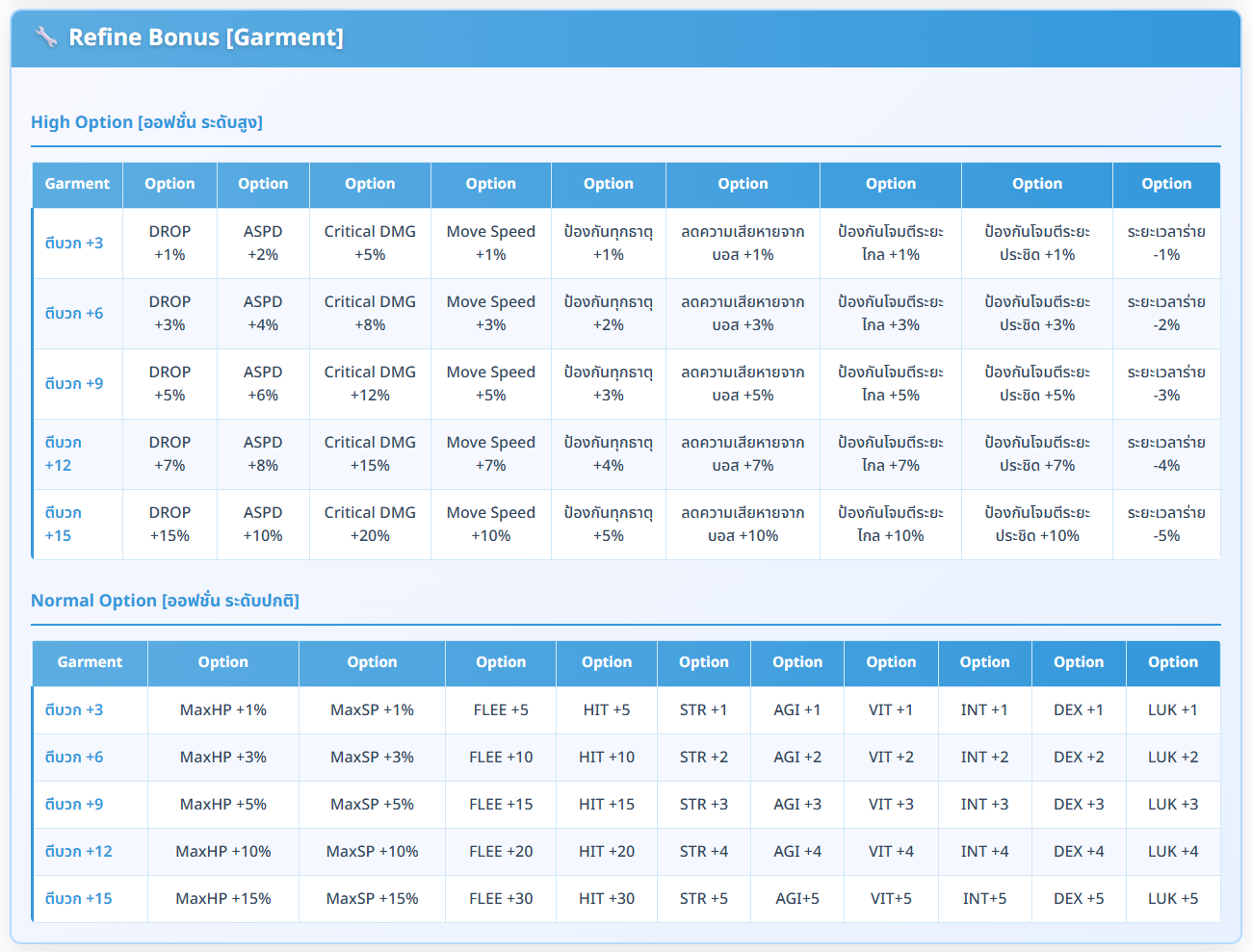 Refine Bonus [Garment]

High Option [ออฟชั่น ระดับสูง]

| Garment | Option | Option | Option | Option | Option | Option | Option | Option | Option |
|---|---|---|---|---|---|---|---|---|---|
| ตีบวก +3 | DROP +1% | ASPD +2% | Critical DMG +5% | Move Speed +1% | ป้องกันทุกธาตุ +1% | ลดความเสียหายจากบอส +1% | ป้องกันโจมตีระยะไกล +1% | ป้องกันโจมตีระยะประชิด +1% | ระยะเวลาร่าย -1% |
| ตีบวก +6 | DROP +3% | ASPD +4% | Critical DMG +8% | Move Speed +3% | ป้องกันทุกธาตุ +2% | ลดความเสียหายจากบอส +3% | ป้องกันโจมตีระยะไกล +3% | ป้องกันโจมตีระยะประชิด +3% | ระยะเวลาร่าย -2% |
| ตีบวก +9 | DROP +5% | ASPD +6% | Critical DMG +12% | Move Speed +5% | ป้องกันทุกธาตุ +3% | ลดความเสียหายจากบอส +5% | ป้องกันโจมตีระยะไกล +5% | ป้องกันโจมตีระยะประชิด +5% | ระยะเวลาร่าย -3% |
| ตีบวก +12 | DROP +7% | ASPD +8% | Critical DMG +15% | Move Speed +7% | ป้องกันทุกธาตุ +4% | ลดความเสียหายจากบอส +7% | ป้องกันโจมตีระยะไกล +7% | ป้องกันโจมตีระยะประชิด +7% | ระยะเวลาร่าย -4% |
| ตีบวก +15 | DROP +15% | ASPD +10% | Critical DMG +20% | Move Speed +10% | ป้องกันทุกธาตุ +5% | ลดความเสียหายจากบอส +10% | ป้องกันโจมตีระยะไกล +10% | ป้องกันโจมตีระยะประชิด +10% | ระยะเวลาร่าย -5% |

Normal Option [ออฟชั่น ระดับปกติ]

| Garment | Option | Option | Option | Option | Option | Option | Option | Option | Option | Option |
|---|---|---|---|---|---|---|---|---|---|---|
| ตีบวก +3 | MaxHP +1% | MaxSP +1% | FLEE +5 | HIT +5 | STR +1 | AGI +1 | VIT +1 | INT +1 | DEX +1 | LUK +1 |
| ตีบวก +6 | MaxHP +3% | MaxSP +3% | FLEE +10 | HIT +10 | STR +2 | AGI +2 | VIT +2 | INT +2 | DEX +2 | LUK +2 |
| ตีบวก +9 | MaxHP +5% | MaxSP +5% | FLEE +15 | HIT +15 | STR +3 | AGI +3 | VIT +3 | INT +3 | DEX +3 | LUK +3 |
| ตีบวก +12 | MaxHP +10% | MaxSP +10% | FLEE +20 | HIT +20 | STR +4 | AGI +4 | VIT +4 | INT +4 | DEX +4 | LUK +4 |
| ตีบวก +15 | MaxHP +15% | MaxSP +15% | FLEE +30 | HIT +30 | STR +5 | AGI+5 | VIT+5 | INT+5 | DEX +5 | LUK +5 |